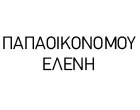 ΠΑΠΑΟΙΚΟΝΟΜΟΥ
ΕΛΕΝΗ